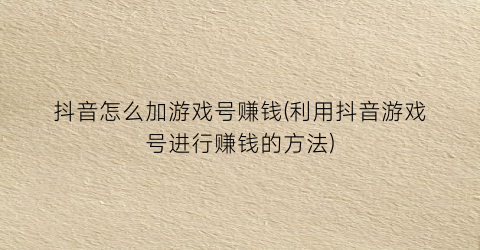 抖音怎么加游戏号赚钱(利用抖音游戏号进行赚钱的方法)